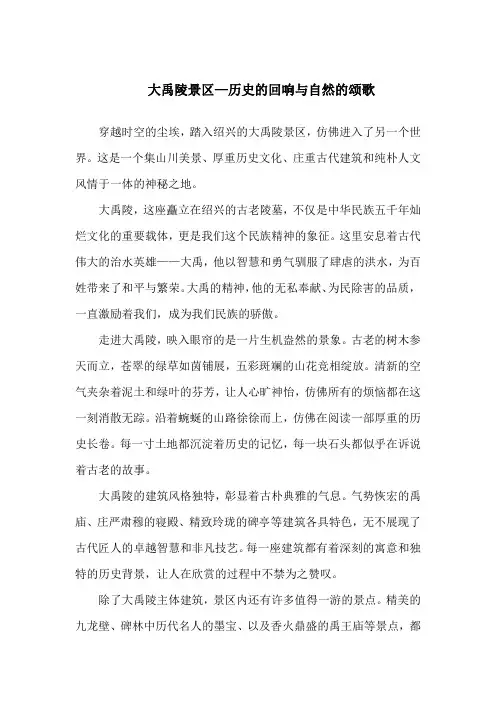 大禹陵景区—历史的回响与自然的颂歌

穿越时空的尘埃，踏入绍兴的大禹陵景区，仿佛进入了另一个世界。这是一个集山川美景、厚重历史文化、庄重古代建筑和纯朴人文风情于一体的神秘之地。

大禹陵，这座矗立在绍兴的古老陵墓，不仅是中华民族五千年灿烂文化的重要载体，更是我们这个民族精神的象征。这里安息着古代伟大的治水英雄——大禹，他以智慧和勇气驯服了肆虐的洪水，为百姓带来了和平与繁荣。大禹的精神，他的无私奉献、为民除害的品质，一直激励着我们，成为我们民族的骄傲。

走进大禹陵，映入眼帘的是一片生机盎然的景象。古老的树木参天而立，苍翠的绿草如茵铺展，五彩斑斓的山花竞相绽放。清新的空气夹杂着泥土和绿叶的芬芳，让人心旷神怡，仿佛所有的烦恼都在这一刻消散无踪。沿着蜿蜒的山路徐徐而上，仿佛在阅读一部厚重的历史长卷。每一寸土地都沉淀着历史的记忆，每一块石头都似乎在诉说着古老的故事。

大禹陵的建筑风格独特，彰显着古朴典雅的气息。气势恢宏的禹庙、庄严肃穆的寝殿、精致玲珑的碑亭等建筑各具特色，无不展现了古代匠人的卓越智慧和非凡技艺。每一座建筑都有着深刻的寓意和独特的历史背景，让人在欣赏的过程中不禁为之赞叹。

除了大禹陵主体建筑，景区内还有许多值得一游的景点。精美的九龙壁、碑林中历代名人的墨宝、以及香火鼎盛的禹王庙等景点，都